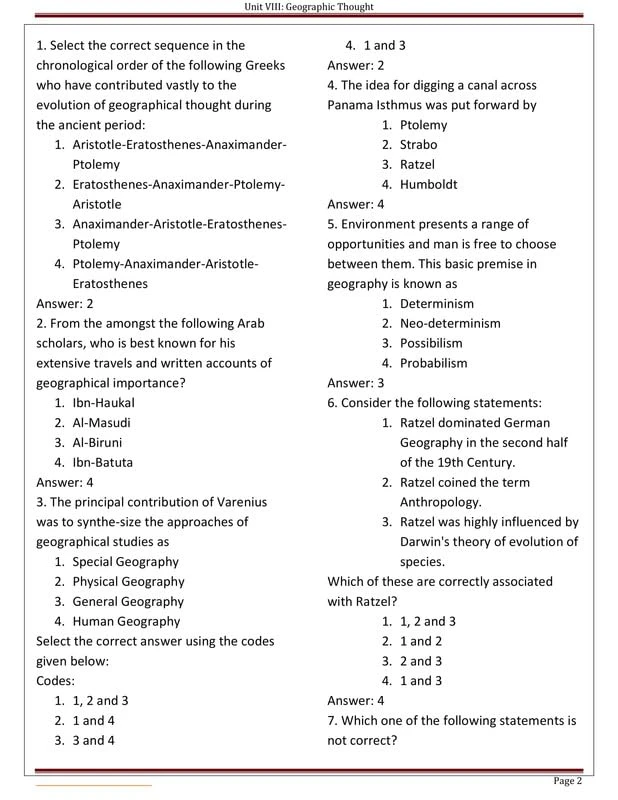 Unit VIII: Geographic Thought

1. Select the correct sequence in the chronological order of the following Greeks who have contributed vastly to the evolution of geographical thought during the ancient period:
1. Aristotle-Eratosthenes-Anaximander-Ptolemy
2. Eratosthenes-Anaximander-Ptolemy-Aristotle
3. Anaximander-Aristotle-Eratosthenes-Ptolemy
4. Ptolemy-Anaximander-Aristotle-Eratosthenes
Answer: 2
2. From the amongst the following Arab scholars, who is best known for his extensive travels and written accounts of geographical importance?
1. Ibn-Haukal
2. Al-Masudi
3. Al-Biruni
4. Ibn-Batuta
Answer: 4
3. The principal contribution of Varenius was to synthe-size the approaches of geographical studies as
1. Special Geography
2. Physical Geography
3. General Geography
4. Human Geography
Select the correct answer using the codes given below:
Codes:
1. 1, 2 and 3
2. 1 and 4
3. 3 and 4
4. 1 and 3
Answer: 2
4. The idea for digging a canal across Panama Isthmus was put forward by
1. Ptolemy
2. Strabo
3. Ratzel
4. Humboldt
Answer: 4
5. Environment presents a range of opportunities and man is free to choose between them. This basic premise in geography is known as
1. Determinism
2. Neo-determinism
3. Possibilism
4. Probabilism
Answer: 3
6. Consider the following statements:
1. Ratzel dominated German Geography in the second half of the 19th Century.
2. Ratzel coined the term Anthropology.
3. Ratzel was highly influenced by Darwin's theory of evolution of species.
Which of these are correctly associated with Ratzel?
1. 1, 2 and 3
2. 1 and 2
3. 2 and 3
4. 1 and 3
Answer: 4
7. Which one of the following statements is not correct?

Page 2